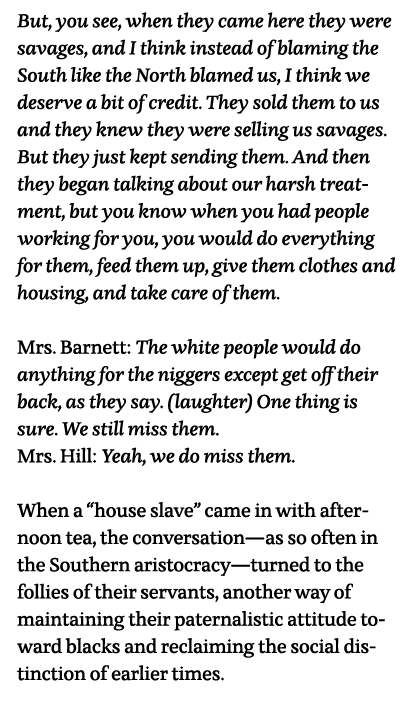 But, you see, when they came here they were savages, and I think instead of blaming the South like the North blamed us, I think we deserve a bit of credit. They sold them to us and they knew they were selling us savages. But they just kept sending them. And then they began talking about our harsh treatment, but you know when you had people working for you, you would do everything for them, feed them up, give them clothes and housing, and take care of them.

Mrs. Barnett: The white people would do anything for the niggers except get off their back, as they say. (laughter) One thing is sure. We still miss them.
Mrs. Hill: Yeah, we do miss them.

When a "house slave" came in with afternoon tea, the conversation—as so often in the Southern aristocracy—turned to the follies of their servants, another way of maintaining their paternalistic attitude toward blacks and reclaiming the social distinction of earlier times.